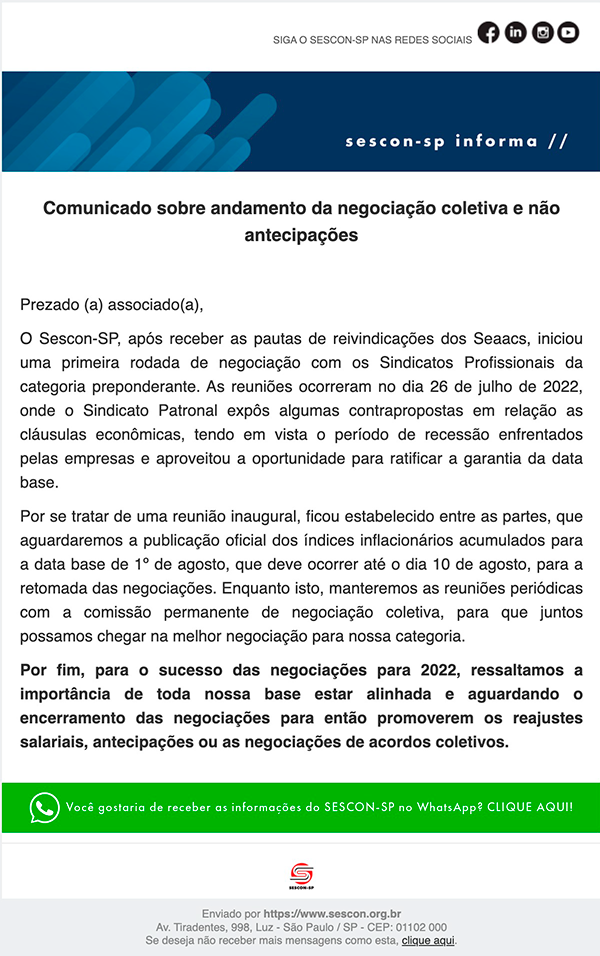 SIGA O SESCON-SP NAS REDES SOCIAIS

sescon-sp informa //

Comunicado sobre andamento da negociação coletiva e não antecipações

Prezado (a) associado(a),

O Sescon-SP, após receber as pautas de reivindicações dos Seaacs, iniciou uma primeira rodada de negociação com os Sindicatos Profissionais da categoria preponderante. As reuniões ocorreram no dia 26 de julho de 2022, onde o Sindicato Patronal expôs algumas contrapropostas em relação as cláusulas econômicas, tendo em vista o período de recessão enfrentados pelas empresas e aproveitou a oportunidade para ratificar a garantia da data base.

Por se tratar de uma reunião inaugural, ficou estabelecido entre as partes, que aguardaremos a publicação oficial dos índices inflacionários acumulados para a data base de 1º de agosto, que deve ocorrer até o dia 10 de agosto, para a retomada das negociações. Enquanto isto, manteremos as reuniões periódicas com a comissão permanente de negociação coletiva, para que juntos possamos chegar na melhor negociação para nossa categoria.

Por fim, para o sucesso das negociações para 2022, ressaltamos a importância de toda nossa base estar alinhada e aguardando o encerramento das negociações para então promoverem os reajustes salariais, antecipações ou as negociações de acordos coletivos.

Você gostaria de receber as informações do SESCON-SP no WhatsApp? CLIQUE AQUI!

SESCON-SP

Enviado por https://www.sescon.org.br
Av. Tiradentes, 998, Luz - São Paulo / SP - CEP: 01102 000
Se deseja não receber mais mensagens como esta, clique aqui.